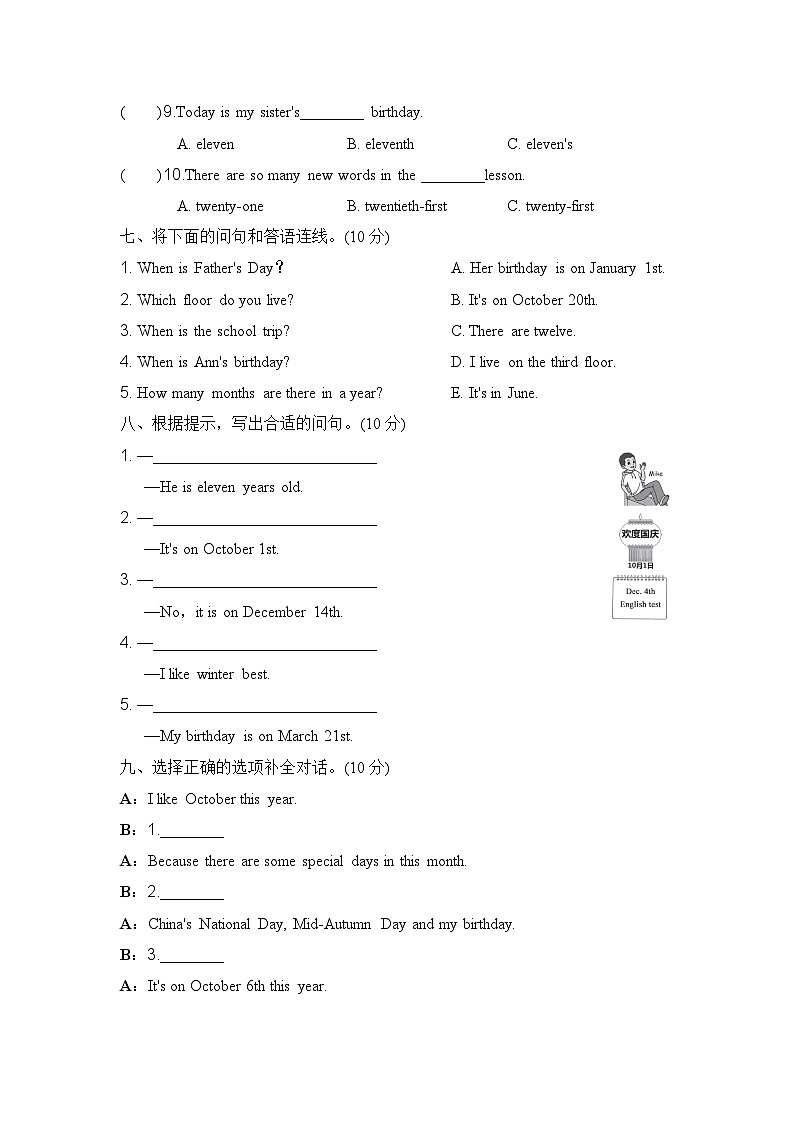 (　　)9.Today is my sister's________ birthday.

A. eleven　　B. eleventh　　C. eleven's

(　　)10.There are so many new words in the ________lesson.

A. twenty-one　　B. twentieth-first　　C. twenty-first

七、将下面的问句和答语连线。(10 分)

1. When is Father's Day？

2. Which floor do you live?

3. When is the school trip?

4. When is Ann's birthday?

5. How many months are there in a year?

A. Her birthday is on January 1st.

B. It's on October 20th.

C. There are twelve.

D. I live on the third floor.

E. It's in June.

八、根据提示，写出合适的问句。(10 分)

1. —____________________________

—He is eleven years old.

Mike

2. —____________________________

—It's on October 1st.

欢度国庆
10月1日

3. —____________________________

—No，it is on December 14th.

Dec. 4th
English test

4. —____________________________

—I like winter best.

5. —____________________________

—My birthday is on March 21st.

九、选择正确的选项补全对话。(10 分)

A：I like October this year.

B：1.________

A：Because there are some special days in this month.

B：2.________

A：China's National Day, Mid-Autumn Day and my birthday.

B：3.________

A：It's on October 6th this year.